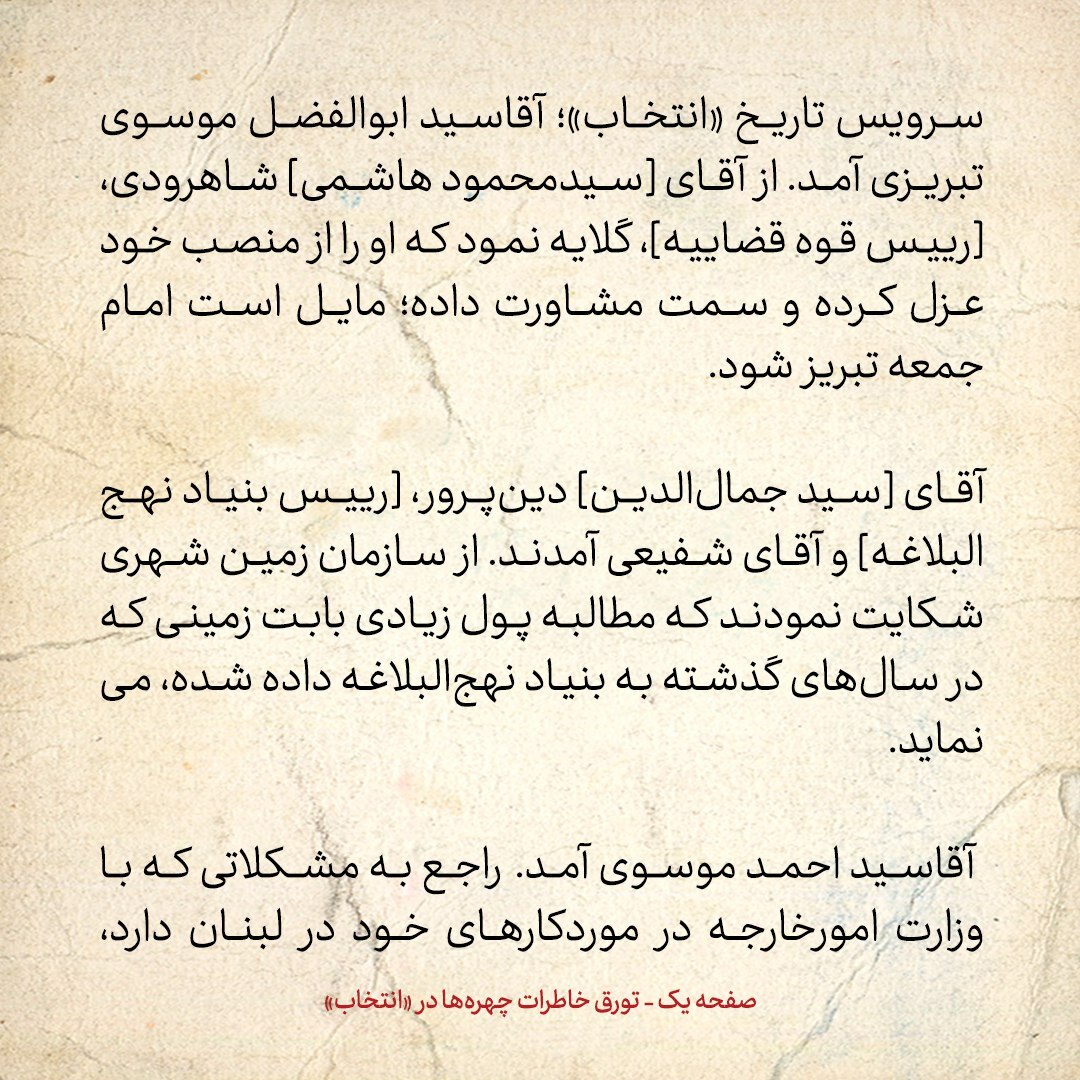 سرویس تاریخ «انتخاب»؛ آقاسید ابوالفضل موسوی تبریزی آمد. از آقای [سیدمحمود هاشمی] شاهرودی، [رییس قوه قضاییه]، گلایه نمود که او را از منصب خود عزل کرده و سمت مشاورت داده؛ مایل است امام جمعه تبریز شود.

آقای [سید جمال‌الدین] دین‌پرور، [رییس بنیاد نهج البلاغه] و آقای شفیعی آمدند. از سازمان زمین شهری شکایت نمودند که مطالبه پول زیادی بابت زمینی که در سال‌های گذشته به بنیاد نهج‌البلاغه داده شده، می نماید.

آقاسید احمد موسوی آمد. راجع به مشکلاتی که با وزارت امورخارجه در موردکارهای خود در لبنان دارد،

صفحه یک - تورق خاطرات چهره‌ها در «انتخاب»